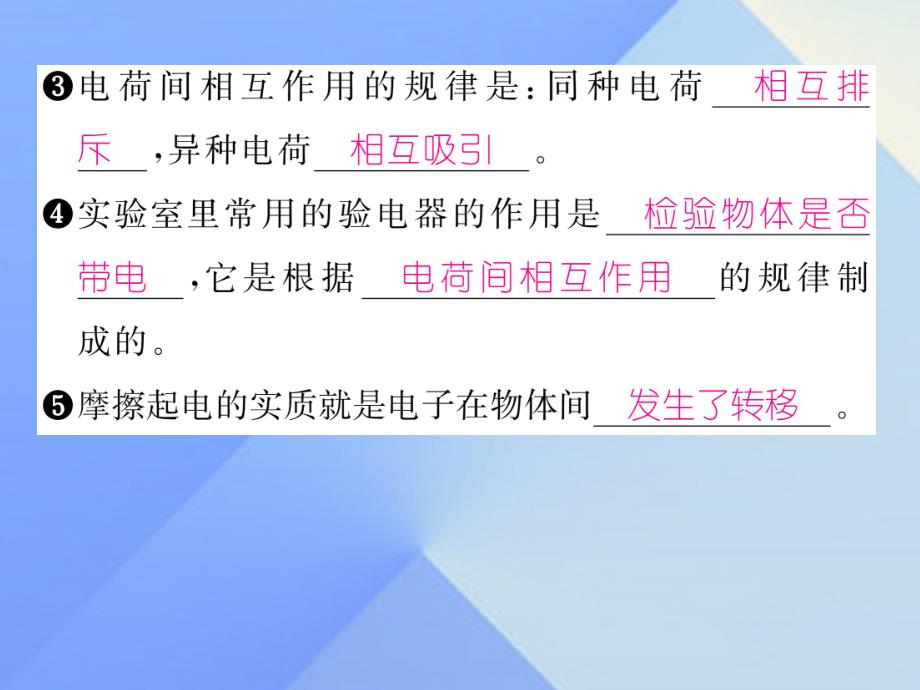 ❸电荷间相互作用的规律是：同种电荷 相互排斥 ，异种电荷 相互吸引 。

❹实验室里常用的验电器的作用是 检验物体是否带电 ，它是根据 电荷间相互作用 的规律制成的。

❺摩擦起电的实质就是电子在物体间 发生了转移 。